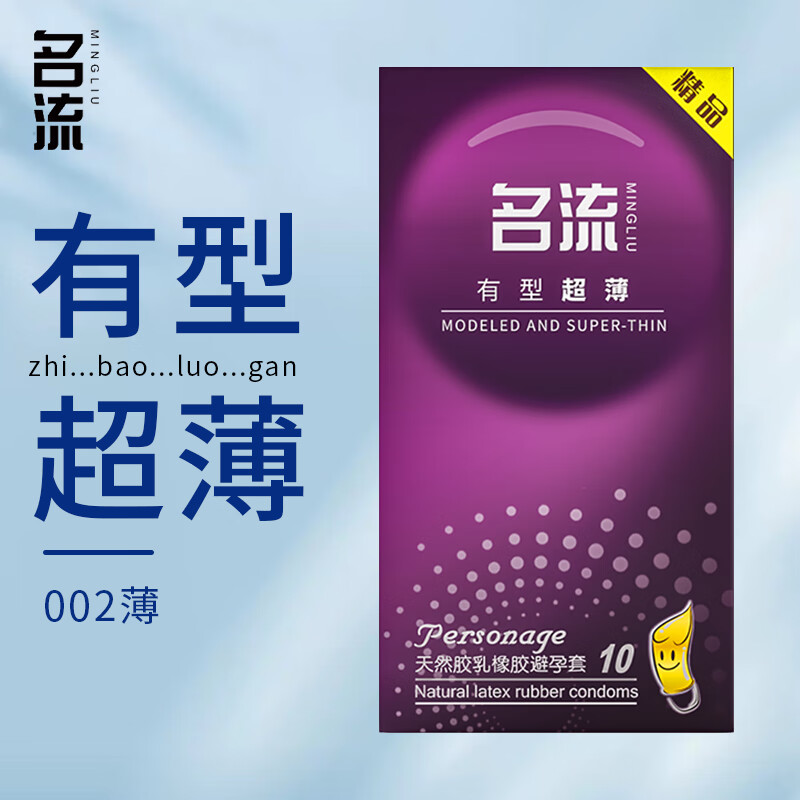 名流 MINGLIU

有型

zhi...bao...luo...gan

超薄

002薄

精品

名流 MINGLIU

有型超薄

MODELED AND SUPER-THIN

Personage

天然胶乳橡胶避孕套 10

Natural latex rubber condoms